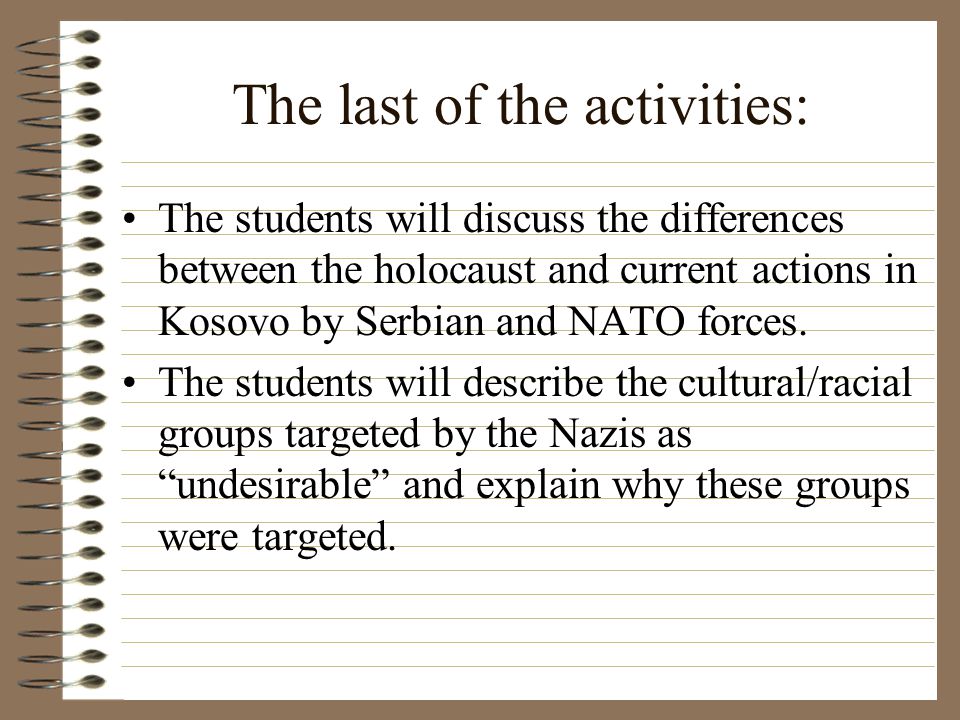 The last of the activities:

• The students will discuss the differences between the holocaust and current actions in Kosovo by Serbian and NATO forces.

• The students will describe the cultural/racial groups targeted by the Nazis as “undesirable” and explain why these groups were targeted.